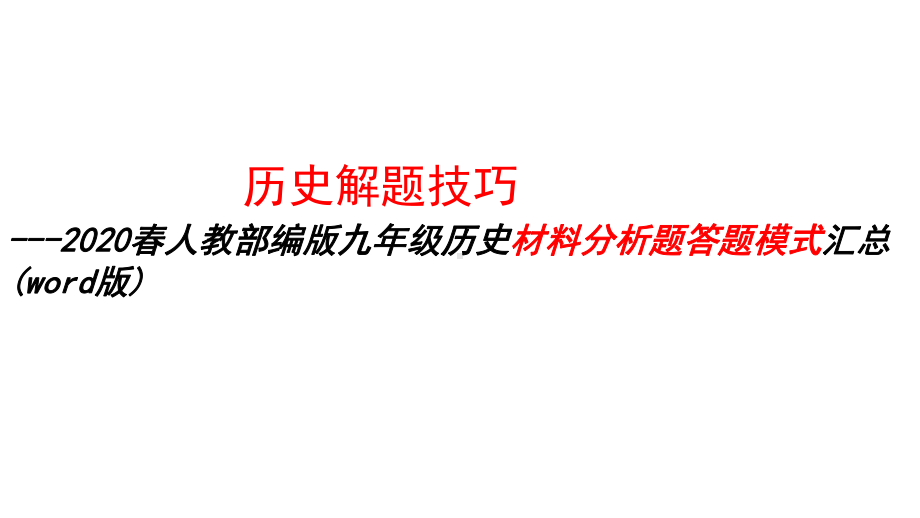 历史解题技巧

---2020春人教部编版九年级历史材料分析题答题模式汇总（word版）